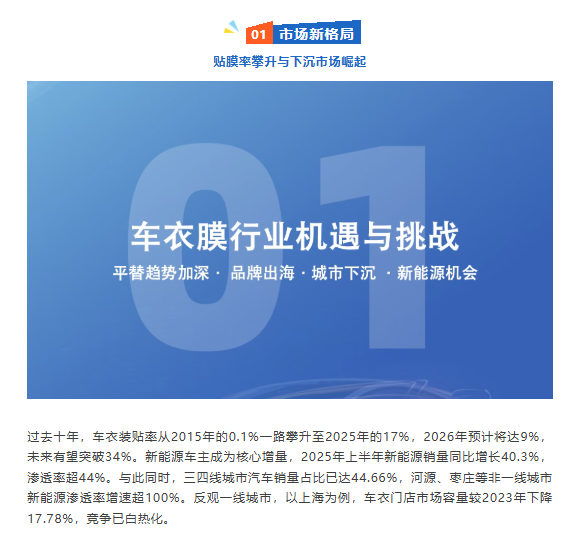 01 市场新格局

贴膜率攀升与下沉市场崛起

01

车衣膜行业机遇与挑战

平替趋势加深 · 品牌出海 · 城市下沉 · 新能源机会

过去十年，车衣装贴率从2015年的0.1%一路攀升至2025年的17%，2026年预计将达9%，未来有望突破34%。新能源车主成为核心增量，2025年上半年新能源销量同比增长40.3%，渗透率超44%。与此同时，三四线城市汽车销量占比已达44.66%，河源、枣庄等非一线城市新能源渗透率增速超100%。反观一线城市，以上海为例，车衣门店市场容量较2023年下降17.78%，竞争已白热化。